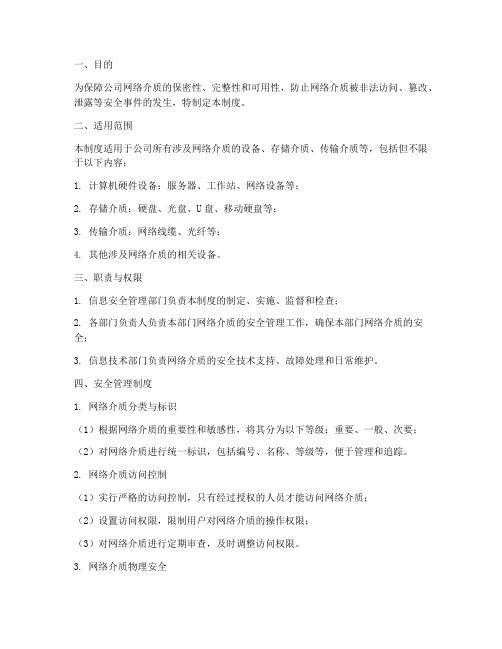 一、目的

为保障公司网络介质的保密性、完整性和可用性，防止网络介质被非法访问、篡改、泄露等安全事件的发生，特制定本制度。

二、适用范围

本制度适用于公司所有涉及网络介质的设备、存储介质、传输介质等，包括但不限于以下内容：

1. 计算机硬件设备：服务器、工作站、网络设备等；

2. 存储介质：硬盘、光盘、U盘、移动硬盘等；

3. 传输介质：网络线缆、光纤等；

4. 其他涉及网络介质的相关设备。

三、职责与权限

1. 信息安全管理部门负责本制度的制定、实施、监督和检查；

2. 各部门负责人负责本部门网络介质的安全管理工作，确保本部门网络介质的安全；

3. 信息技术部门负责网络介质的安全技术支持、故障处理和日常维护。

四、安全管理制度

1. 网络介质分类与标识

（1）根据网络介质的重要性和敏感性，将其分为以下等级：重要、一般、次要；

（2）对网络介质进行统一标识，包括编号、名称、等级等，便于管理和追踪。

2. 网络介质访问控制

（1）实行严格的访问控制，只有经过授权的人员才能访问网络介质；

（2）设置访问权限，限制用户对网络介质的操作权限；

（3）对网络介质进行定期审查，及时调整访问权限。

3. 网络介质物理安全